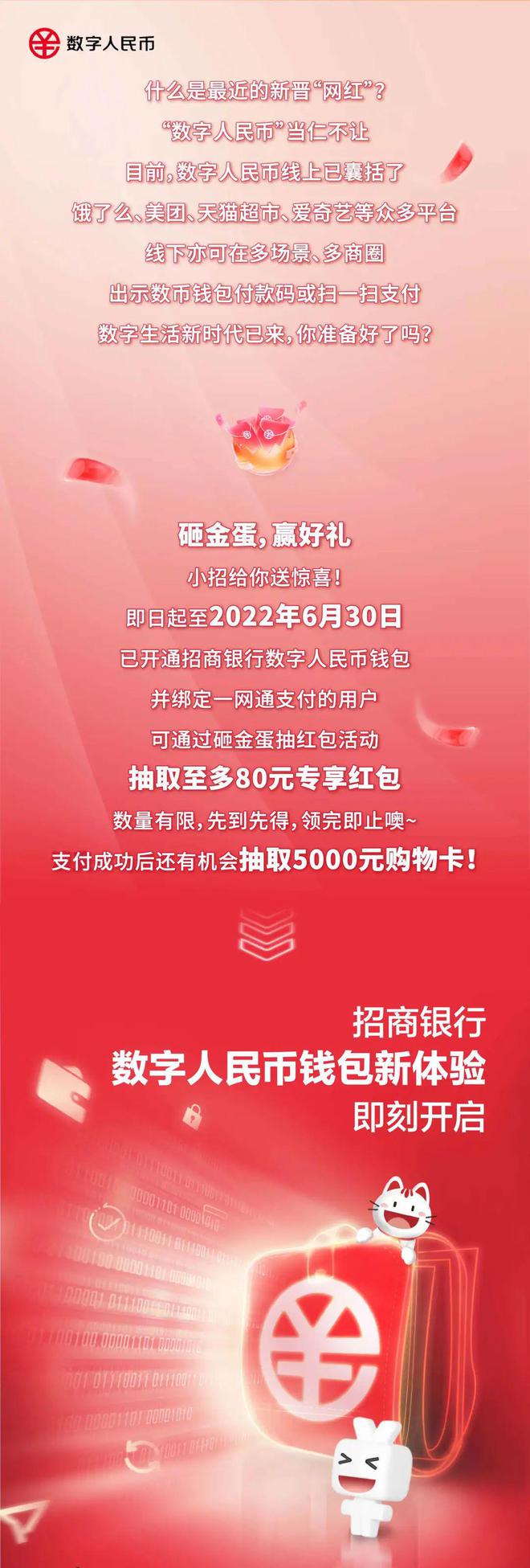 数字人民币

什么是最近的新晋“网红”？
“数字人民币”当仁不让
目前，数字人民币线上已囊括了
饿了么、美团、天猫超市、爱奇艺等众多平台
线下亦可在多场景、多商圈
出示数币钱包付款码或扫一扫支付
数字生活新时代已来，你准备好了吗？

砸金蛋，赢好礼
小招给你送惊喜！
即日起至2022年6月30日
已开通招商银行数字人民币钱包
并绑定一网通支付的用户
可通过砸金蛋抽红包活动
抽取至多80元专享红包
数量有限，先到先得，领完即止噢~
支付成功后还有机会抽取5000元购物卡！

招商银行
数字人民币钱包新体验
即刻开启